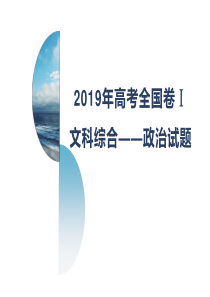 2019年高考全国卷Ⅰ

文科综合——政治试题